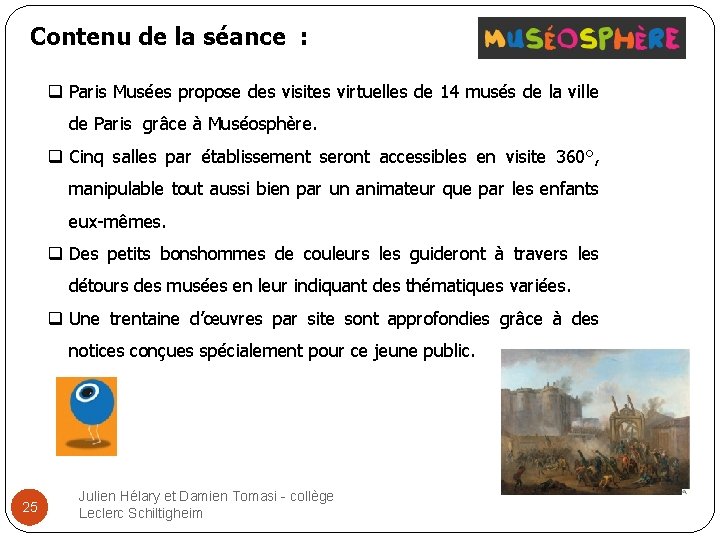 Contenu de la séance :

MUSÉOSPHÈRE

❑ Paris Musées propose des visites virtuelles de 14 musés de la ville de Paris grâce à Muséosphère.

❑ Cinq salles par établissement seront accessibles en visite 360°, manipulable tout aussi bien par un animateur que par les enfants eux-mêmes.

❑ Des petits bonshommes de couleurs les guideront à travers les détours des musées en leur indiquant des thématiques variées.

❑ Une trentaine d'œuvres par site sont approfondies grâce à des notices conçues spécialement pour ce jeune public.

25

Julien Hélary et Damien Tomasi - collège Leclerc Schiltigheim